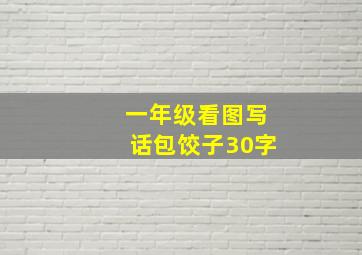 一年级看图写话包饺子30字